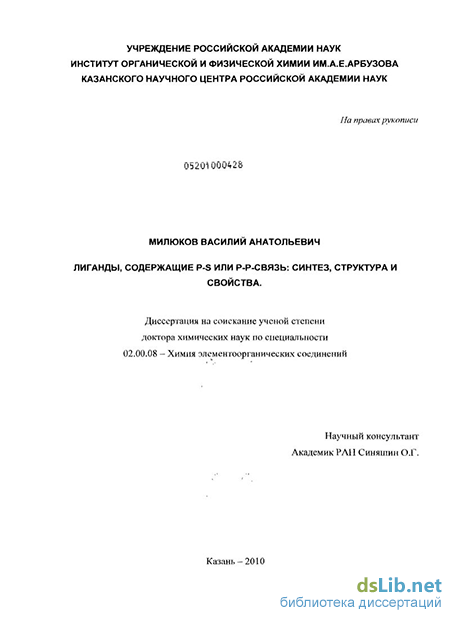 УЧРЕЖДЕНИЕ РОССИЙСКОЙ АКАДЕМИИ НАУК
ИНСТИТУТ ОРГАНИЧЕСКОЙ И ФИЗИЧЕСКОЙ ХИМИИ ИМ.А.Е.АРБУЗОВА
КАЗАНСКОГО НАУЧНОГО ЦЕНТРА РОССИЙСКОЙ АКАДЕМИИ НАУК

На правах рукописи

05201000428

МИЛЮКОВ ВАСИЛИЙ АНАТОЛЬЕВИЧ

ЛИГАНДЫ, СОДЕРЖАЩИЕ P-S ИЛИ P-P-СВЯЗЬ: СИНТЕЗ, СТРУКТУРА И СВОЙСТВА.

Диссертация на соискание ученой степени
доктора химических наук по специальности
02.00.08 – Химия элементоорганических соединений

Научный консультант
Академик РАН Синяшин О.Г.

Казань – 2010

dsLib.net
библиотека диссертаций